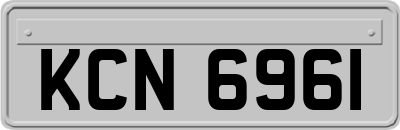 KCN 6961